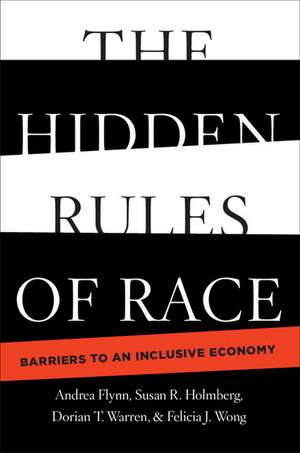 THE HIDDEN RULES OF RACE

BARRIERS TO AN INCLUSIVE ECONOMY

Andrea Flynn, Susan R. Holmberg, Dorian T. Warren, & Felicia J. Wong